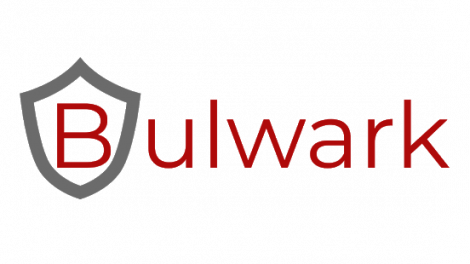 Bulwark